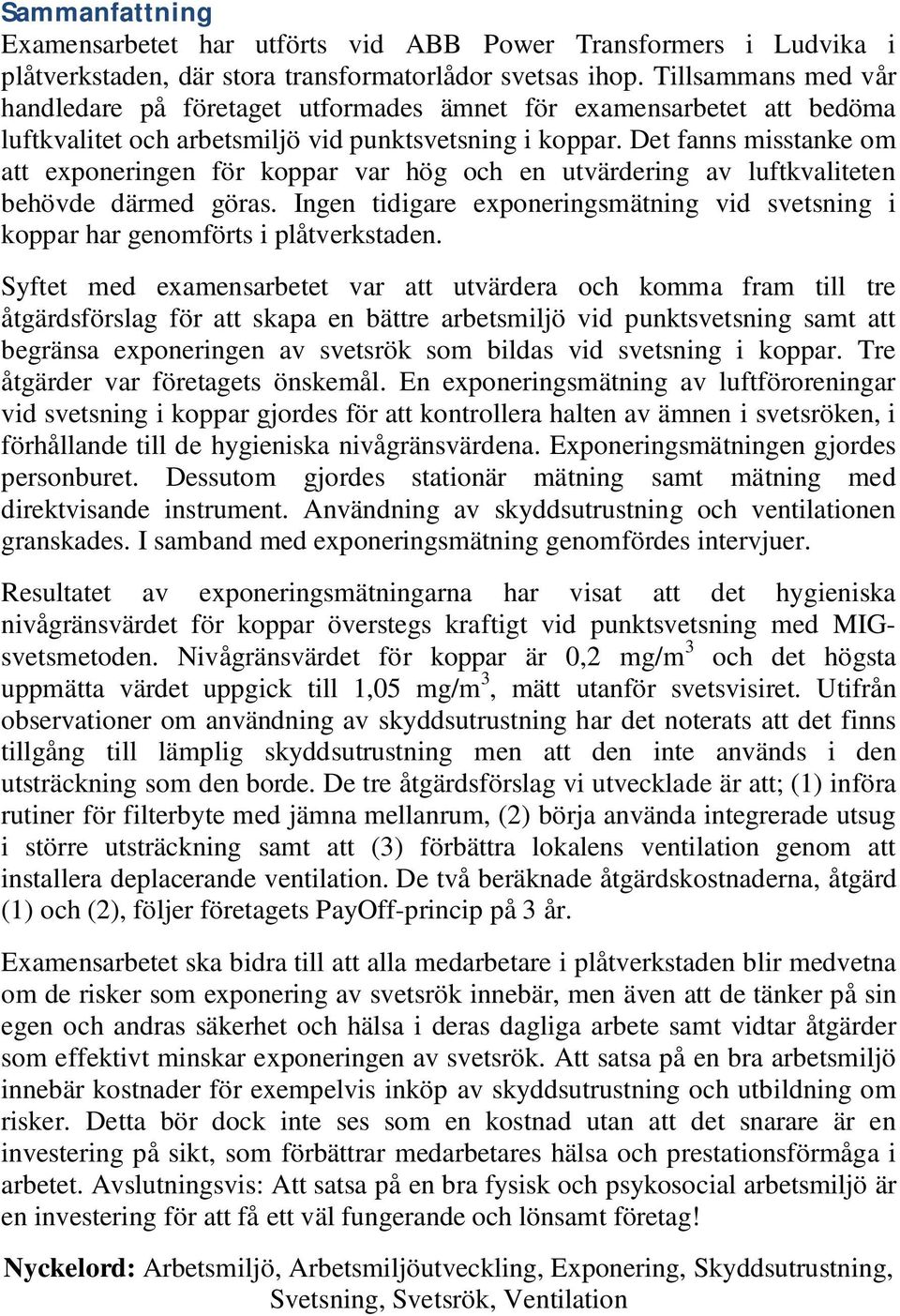 Sammanfattning

Examensarbetet har utförts vid ABB Power Transformers i Ludvika i plåtverkstaden, där stora transformatorlådor svetsas ihop. Tillsammans med vår handledare på företaget utformades ämnet för examensarbetet att bedöma luftkvalitet och arbetsmiljö vid punktsvetsning i koppar. Det fanns misstanke om att exponeringen för koppar var hög och en utvärdering av luftkvaliteten behövde därmed göras. Ingen tidigare exponeringsmätning vid svetsning i koppar har genomförts i plåtverkstaden.

Syftet med examensarbetet var att utvärdera och komma fram till tre åtgärdsförslag för att skapa en bättre arbetsmiljö vid punktsvetsning samt att begränsa exponeringen av svetsrök som bildas vid svetsning i koppar. Tre åtgärder var företagets önskemål. En exponeringsmätning av luftföroreningar vid svetsning i koppar gjordes för att kontrollera halten av ämnen i svetsröken, i förhållande till de hygieniska nivågränsvärdena. Exponeringsmätningen gjordes personburet. Dessutom gjordes stationär mätning samt mätning med direktvisande instrument. Användning av skyddsutrustning och ventilationen granskades. I samband med exponeringsmätning genomfördes intervjuer.

Resultatet av exponeringsmätningarna har visat att det hygieniska nivågränsvärdet för koppar överstegs kraftigt vid punktsvetsning med MIG-svetsmetoden. Nivågränsvärdet för koppar är 0,2 mg/m$^3$ och det högsta uppmätta värdet uppgick till 1,05 mg/m$^3$, mätt utanför svetsvisiret. Utifrån observationer om användning av skyddsutrustning har det noterats att det finns tillgång till lämplig skyddsutrustning men att den inte används i den utsträckning som den borde. De tre åtgärdsförslag vi utvecklade är att; (1) införa rutiner för filterbyte med jämna mellanrum, (2) börja använda integrerade utsug i större utsträckning samt att (3) förbättra lokalens ventilation genom att installera deplacerande ventilation. De två beräknade åtgärdskostnaderna, åtgärd (1) och (2), följer företagets PayOff-princip på 3 år.

Examensarbetet ska bidra till att alla medarbetare i plåtverkstaden blir medvetna om de risker som exponering av svetsrök innebär, men även att de tänker på sin egen och andras säkerhet och hälsa i deras dagliga arbete samt vidtar åtgärder som effektivt minskar exponeringen av svetsrök. Att satsa på en bra arbetsmiljö innebär kostnader för exempelvis inköp av skyddsutrustning och utbildning om risker. Detta bör dock inte ses som en kostnad utan att det snarare är en investering på sikt, som förbättrar medarbetares hälsa och prestationsförmåga i arbetet. Avslutningsvis: Att satsa på en bra fysisk och psykosocial arbetsmiljö är en investering för att få ett väl fungerande och lönsamt företag!

Nyckelord: Arbetsmiljö, Arbetsmiljöutveckling, Exponering, Skyddsutrustning, Svetsning, Svetsrök, Ventilation